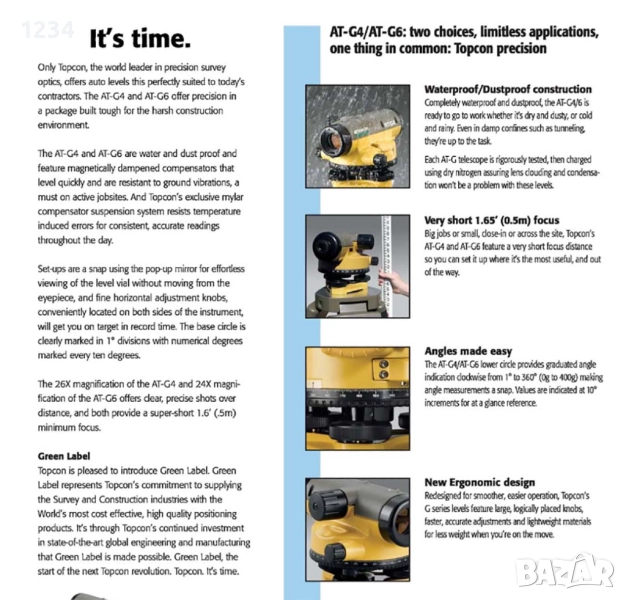 1234

It's time.

Only Topcon, the world leader in precision survey optics, offers auto levels this perfectly suited to today's contractors. The AT-G4 and AT-G6 offer precision in a package built tough for the harsh construction environment.

The AT-G4 and AT-G6 are water and dust proof and feature magnetically dampened compensators that level quickly and are resistant to ground vibrations, a must on active jobsites. And Topcon's exclusive mylar compensator suspension system resists temperature induced errors for consistent, accurate readings throughout the day.

Set-ups are a snap using the pop-up mirror for effortless viewing of the level vial without moving from the eyepiece, and fine horizontal adjustment knobs, conveniently located on both sides of the instrument, will get you on target in record time. The base circle is clearly marked in 1° divisions with numerical degrees marked every ten degrees.

The 26X magnification of the AT-G4 and 24X magnification of the AT-G6 offers clear, precise shots over distance, and both provide a super-short 1.6' (.5m) minimum focus.

Green Label
Topcon is pleased to introduce Green Label. Green Label represents Topcon's commitment to supplying the Survey and Construction industries with the World's most cost effective, high quality positioning products. It's through Topcon's continued investment in state-of-the-art global engineering and manufacturing that Green Label is made possible. Green Label, the start of the next Topcon revolution. Topcon. It's time.

AT-G4/AT-G6: two choices, limitless applications, one thing in common: Topcon precision

Waterproof/Dustproof construction
Completely waterproof and dustproof, the AT-G4/6 is ready to go to work whether it's dry and dusty, or cold and rainy. Even in damp confines such as tunneling, they're up to the task.

Each AT-G telescope is rigorously tested, then charged using dry nitrogen assuring lens clouding and condensation won't be a problem with these levels.

Very short 1.65' (0.5m) focus
Big jobs or small, close-in or across the site, Topcon's AT-G4 and AT-G6 feature a very short focus distance so you can set it up where it's the most useful, and out of the way.

Angles made easy
The AT-G4/AT-G6 lower circle provides graduated angle indication clockwise from 1° to 360° (0g to 400g) making angle measurements a snap. Values are indicated at 10° increments for at a glance reference.

New Ergonomic design
Redesigned for smoother, easier operation, Topcon's G series levels feature large, logically placed knobs, faster, accurate adjustments and lightweight materials for less weight when you're on the move.

BAZAR